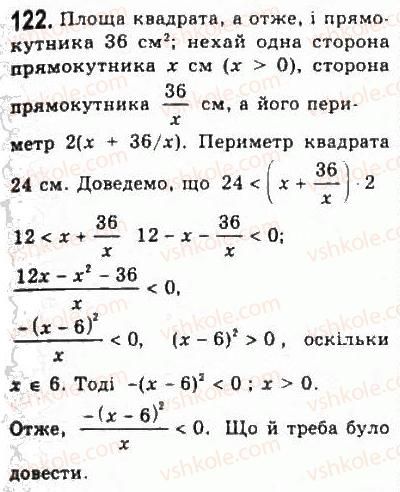 **122.** Площа квадрата, а отже, і прямокутника 36 см$^2$; нехай одна сторона прямокутника $x$ см ($x > 0$), сторона прямокутника $\frac{36}{x}$ см, а його периметр $2(x + 36/x)$. Периметр квадрата 24 см. Доведемо, що $24 < \left(x + \frac{36}{x}\right) \cdot 2$

$12 < x + \frac{36}{x}$ $12 - x - \frac{36}{x} < 0$;

$\frac{12x - x^2 - 36}{x} < 0$,

$\frac{-(x-6)^2}{x} < 0$, $(x-6)^2 > 0$, оскільки $x \in 6$. Тоді $-(x-6)^2 < 0$ ; $x > 0$.

Отже, $\frac{-(x-6)^2}{x} < 0$. Що й треба було довести.

vshkole.com